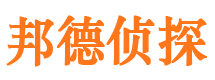 邦德侦探